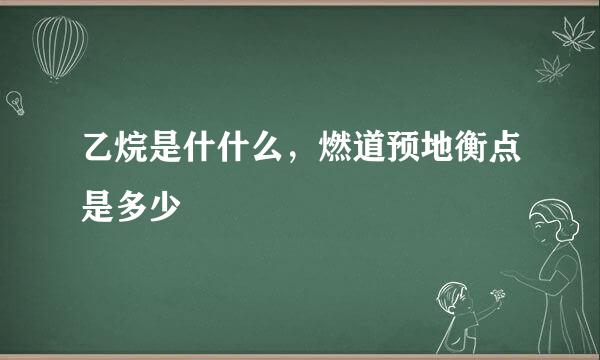 乙烷是什什么，燃道预地衡点是多少